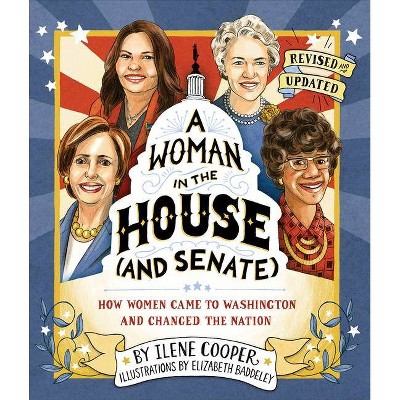 REVISED AND UPDATED

A WOMAN IN THE HOUSE (AND SENATE)

HOW WOMEN CAME TO WASHINGTON AND CHANGED THE NATION

BY ILENE COOPER

ILLUSTRATIONS BY ELIZABETH BADDELEY